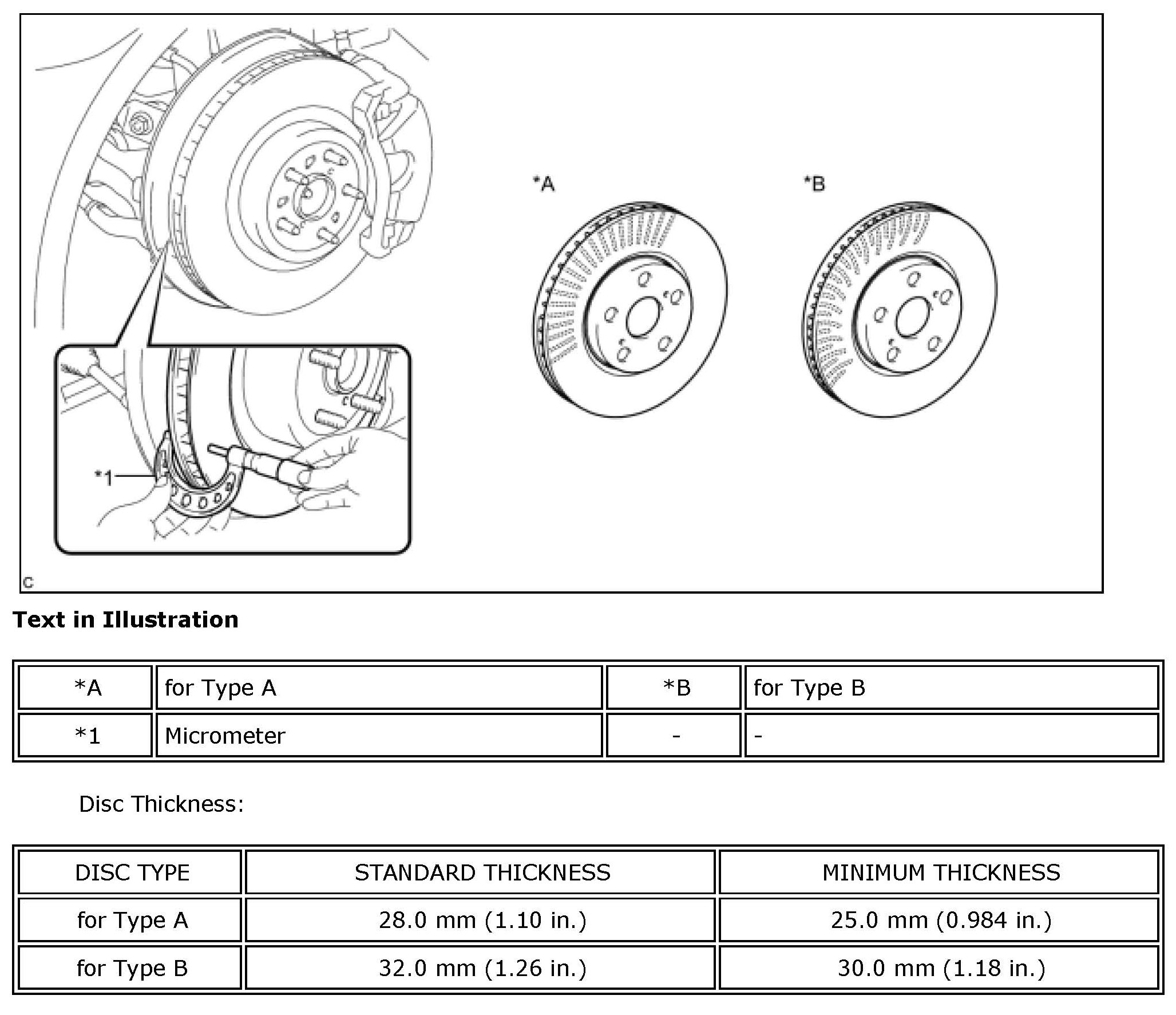 *A

*B

*1

C

**Text in Illustration**

| *A | for Type A | *B | for Type B |
|---|---|---|---|
| *1 | Micrometer | - | - |

Disc Thickness:

| DISC TYPE | STANDARD THICKNESS | MINIMUM THICKNESS |
|---|---|---|
| for Type A | 28.0 mm (1.10 in.) | 25.0 mm (0.984 in.) |
| for Type B | 32.0 mm (1.26 in.) | 30.0 mm (1.18 in.) |